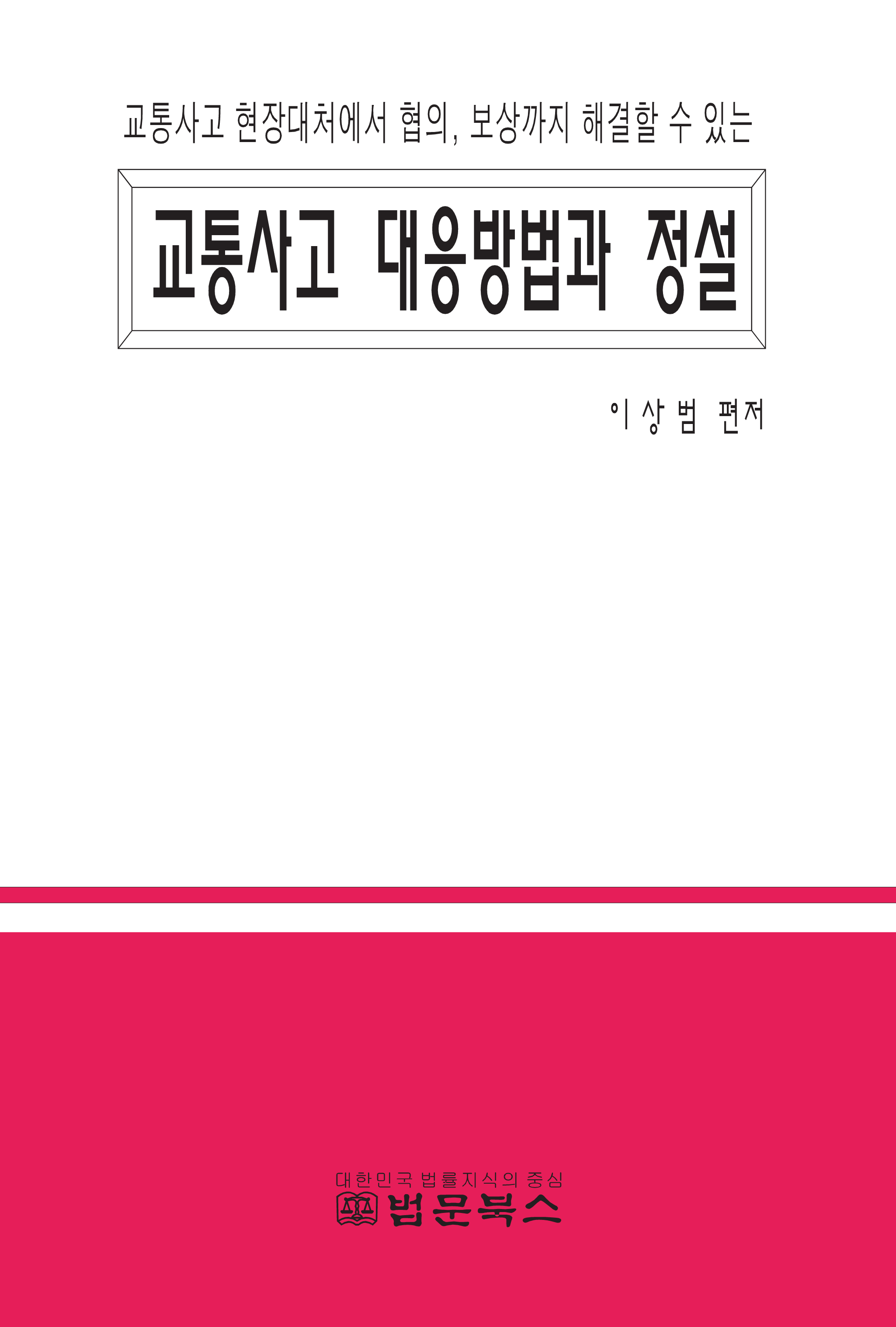 교통사고 현장대처에서 협의, 보상까지 해결할 수 있는

교통사고 대응방법과 정설

이 상 범 편저

대한민국 법률지식의 중심
법문북스